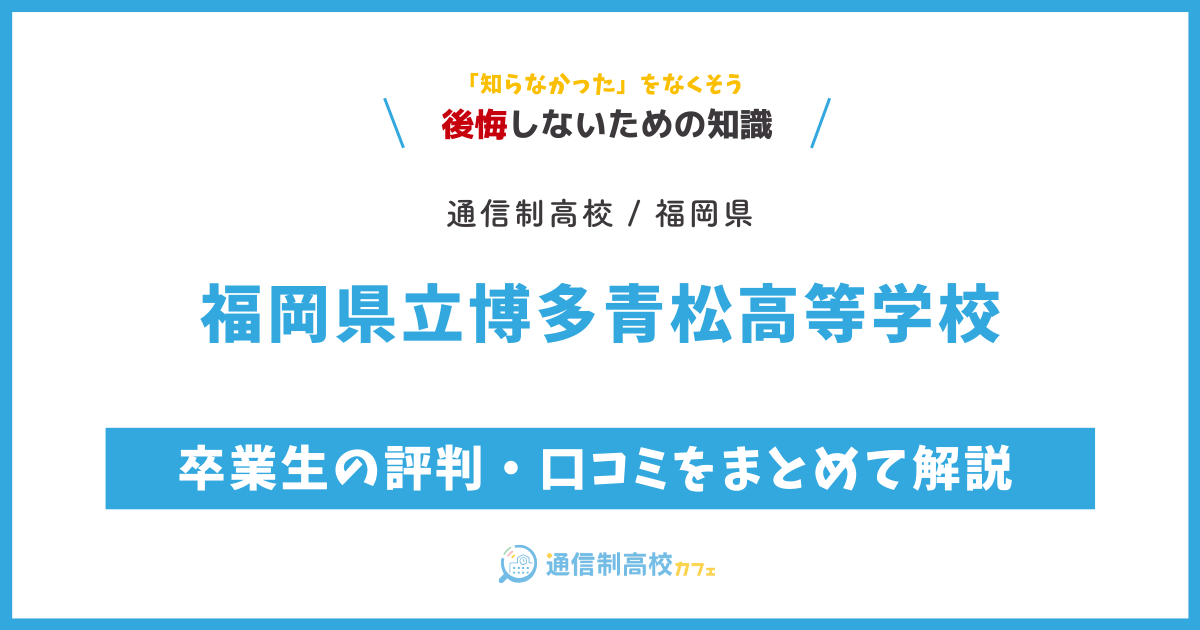 「知らなかった」をなくそう
後悔しないための知識

通信制高校 / 福岡県

福岡県立博多青松高等学校

卒業生の評判・口コミをまとめて解説

通信制高校カフェ